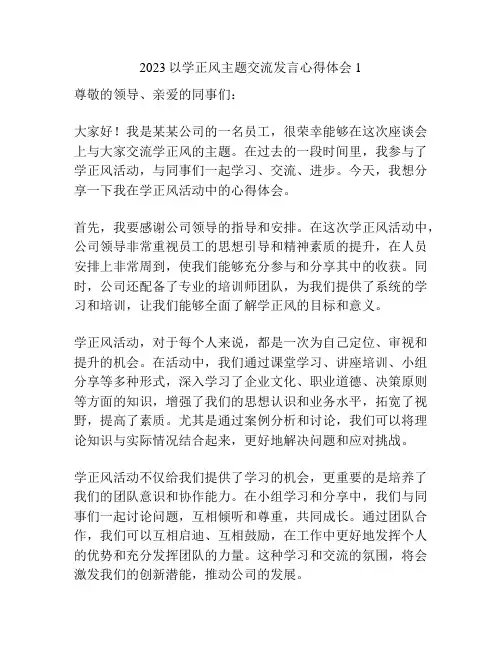 2023 以学正风主题交流发言心得体会 1

尊敬的领导、亲爱的同事们：

大家好！我是某某公司的一名员工，很荣幸能够在这次座谈会上与大家交流学正风的主题。在过去的一段时间里，我参与了学正风活动，与同事们一起学习、交流、进步。今天，我想分享一下我在学正风活动中的心得体会。

首先，我要感谢公司领导的指导和安排。在这次学正风活动中，公司领导非常重视员工的思想引导和精神素质的提升，在人员安排上非常周到，使我们能够充分参与和分享其中的收获。同时，公司还配备了专业的培训师团队，为我们提供了系统的学习和培训，让我们能够全面了解学正风的目标和意义。

学正风活动，对于每个人来说，都是一次为自己定位、审视和提升的机会。在活动中，我们通过课堂学习、讲座培训、小组分享等多种形式，深入学习了企业文化、职业道德、决策原则等方面的知识，增强了我们的思想认识和业务水平，拓宽了视野，提高了素质。尤其是通过案例分析和讨论，我们可以将理论知识与实际情况结合起来，更好地解决问题和应对挑战。

学正风活动不仅给我们提供了学习的机会，更重要的是培养了我们的团队意识和协作能力。在小组学习和分享中，我们与同事们一起讨论问题，互相倾听和尊重，共同成长。通过团队合作，我们可以互相启迪、互相鼓励，在工作中更好地发挥个人的优势和充分发挥团队的力量。这种学习和交流的氛围，将会激发我们的创新潜能，推动公司的发展。